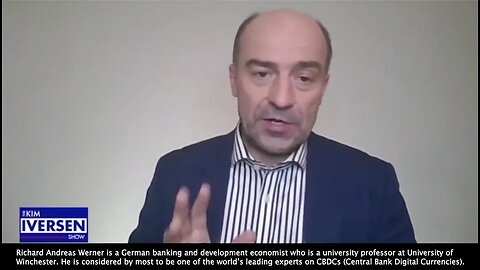 THE KIM IVERSEN SHOW

Richard Andreas Werner is a German banking and development economist who is a university professor at University of Winchester. He is considered by most to be one of the world's leading experts on CBDCs (Central Bank Digital Currencies).